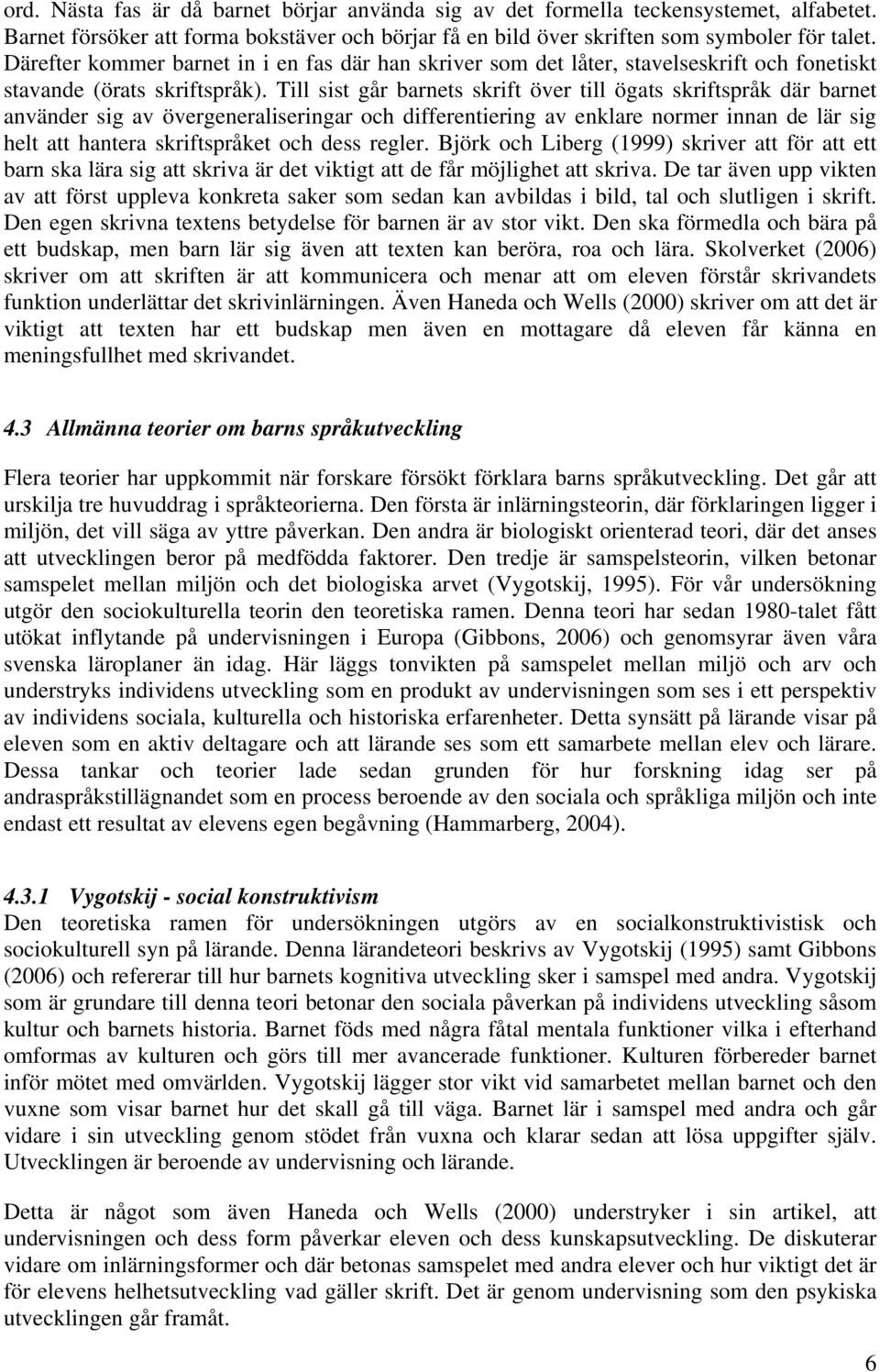 ord. Nästa fas är då barnet börjar använda sig av det formella teckensystemet, alfabetet. Barnet försöker att forma bokstäver och börjar få en bild över skriften som symboler för talet. Därefter kommer barnet in i en fas där han skriver som det låter, stavelseskrift och fonetiskt stavande (örats skriftspråk). Till sist går barnets skrift över till ögats skriftspråk där barnet använder sig av övergeneraliseringar och differentiering av enklare normer innan de lär sig helt att hantera skriftspråket och dess regler. Björk och Liberg (1999) skriver att för att ett barn ska lära sig att skriva är det viktigt att de får möjlighet att skriva. De tar även upp vikten av att först uppleva konkreta saker som sedan kan avbildas i bild, tal och slutligen i skrift. Den egen skrivna textens betydelse för barnen är av stor vikt. Den ska förmedla och bära på ett budskap, men barn lär sig även att texten kan beröra, roa och lära. Skolverket (2006) skriver om att skriften är att kommunicera och menar att om eleven förstår skrivandets funktion underlättar det skrivinlärningen. Även Haneda och Wells (2000) skriver om att det är viktigt att texten har ett budskap men även en mottagare då eleven får känna en meningsfullhet med skrivandet.

4.3 Allmänna teorier om barns språkutveckling

Flera teorier har uppkommit när forskare försökt förklara barns språkutveckling. Det går att urskilja tre huvuddrag i språkteorierna. Den första är inlärningsteorin, där förklaringen ligger i miljön, det vill säga av yttre påverkan. Den andra är biologiskt orienterad teori, där det anses att utvecklingen beror på medfödda faktorer. Den tredje är samspelsteorin, vilken betonar samspelet mellan miljön och det biologiska arvet (Vygotskij, 1995). För vår undersökning utgör den sociokulturella teorin den teoretiska ramen. Denna teori har sedan 1980-talet fått utökat inflytande på undervisningen i Europa (Gibbons, 2006) och genomsyrar även våra svenska läroplaner än idag. Här läggs tonvikten på samspelet mellan miljö och arv och understryks individens utveckling som en produkt av undervisningen som ses i ett perspektiv av individens sociala, kulturella och historiska erfarenheter. Detta synsätt på lärande visar på eleven som en aktiv deltagare och att lärande ses som ett samarbete mellan elev och lärare. Dessa tankar och teorier lade sedan grunden för hur forskning idag ser på andraspråkstillägnandet som en process beroende av den sociala och språkliga miljön och inte endast ett resultat av elevens egen begåvning (Hammarberg, 2004).

4.3.1 Vygotskij - social konstruktivism
Den teoretiska ramen för undersökningen utgörs av en socialkonstruktivistisk och sociokulturell syn på lärande. Denna lärandeteori beskrivs av Vygotskij (1995) samt Gibbons (2006) och refererar till hur barnets kognitiva utveckling sker i samspel med andra. Vygotskij som är grundare till denna teori betonar den sociala påverkan på individens utveckling såsom kultur och barnets historia. Barnet föds med några fåtal mentala funktioner vilka i efterhand omformas av kulturen och görs till mer avancerade funktioner. Kulturen förbereder barnet inför mötet med omvärlden. Vygotskij lägger stor vikt vid samarbetet mellan barnet och den vuxne som visar barnet hur det skall gå till väga. Barnet lär i samspel med andra och går vidare i sin utveckling genom stödet från vuxna och klarar sedan att lösa uppgifter själv. Utvecklingen är beroende av undervisning och lärande.

Detta är något som även Haneda och Wells (2000) understryker i sin artikel, att undervisningen och dess form påverkar eleven och dess kunskapsutveckling. De diskuterar vidare om inlärningsformer och där betonas samspelet med andra elever och hur viktigt det är för elevens helhetsutveckling vad gäller skrift. Det är genom undervisning som den psykiska utvecklingen går framåt.

6